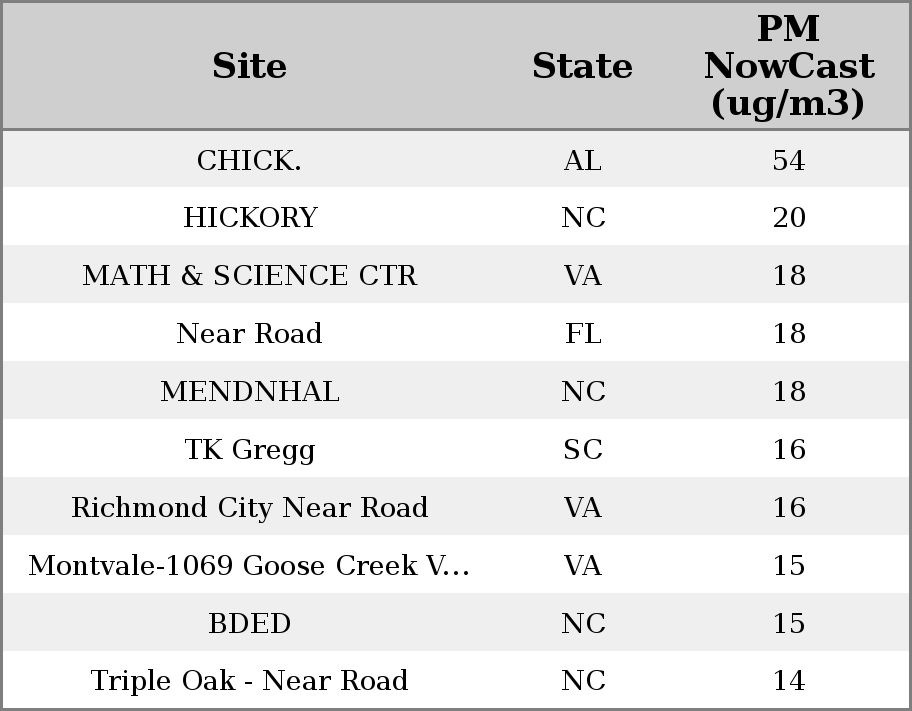 | Site | State | PM NowCast (ug/m3) |
|---|---|---|
| CHICK. | AL | 54 |
| HICKORY | NC | 20 |
| MATH & SCIENCE CTR | VA | 18 |
| Near Road | FL | 18 |
| MENDNHAL | NC | 18 |
| TK Gregg | SC | 16 |
| Richmond City Near Road | VA | 16 |
| Montvale-1069 Goose Creek V... | VA | 15 |
| BDED | NC | 15 |
| Triple Oak - Near Road | NC | 14 |